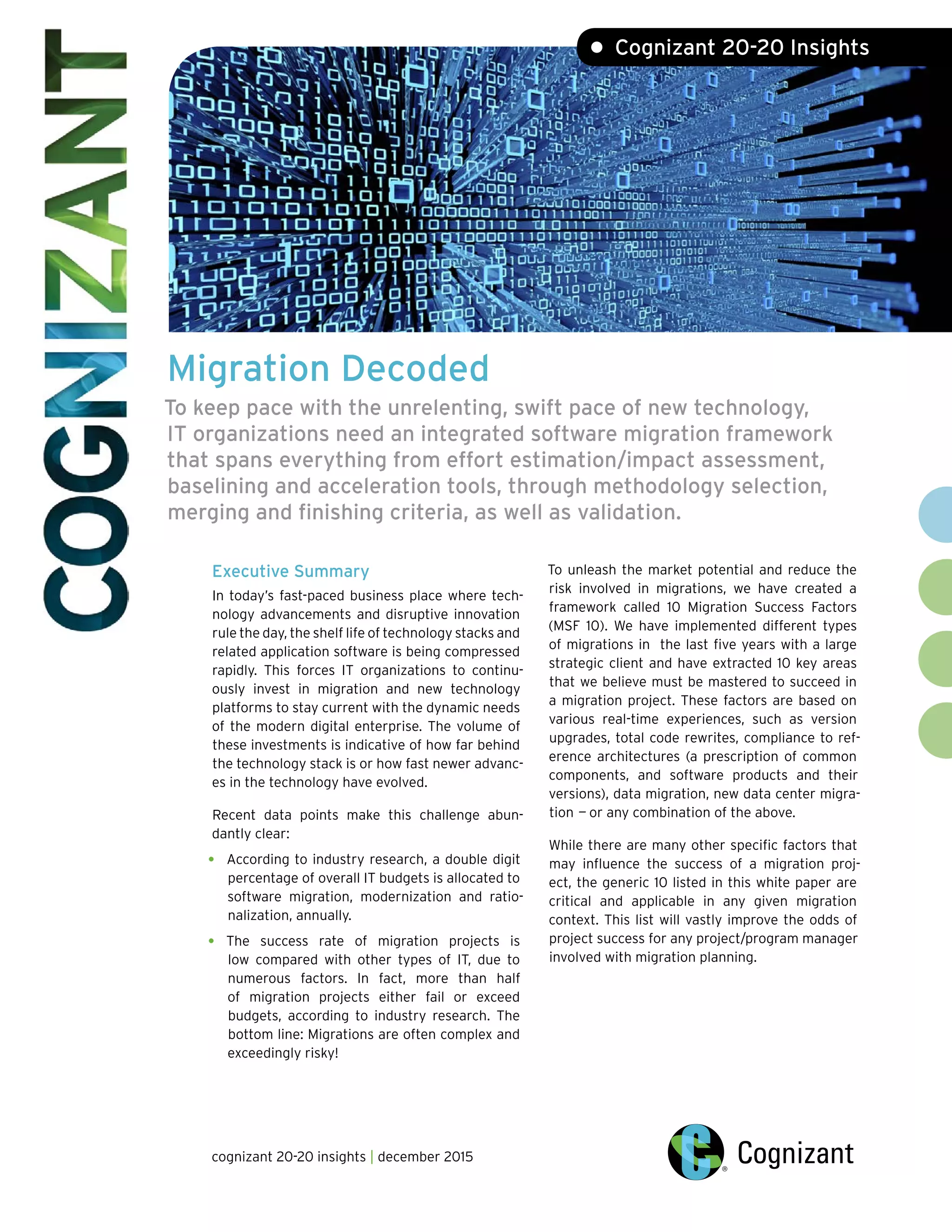 COGNIZANT

• Cognizant 20-20 Insights

Migration Decoded

To keep pace with the unrelenting, swift pace of new technology, IT organizations need an integrated software migration framework that spans everything from effort estimation/impact assessment, baselining and acceleration tools, through methodology selection, merging and finishing criteria, as well as validation.

Executive Summary

In today's fast-paced business place where technology advancements and disruptive innovation rule the day, the shelf life of technology stacks and related application software is being compressed rapidly. This forces IT organizations to continuously invest in migration and new technology platforms to stay current with the dynamic needs of the modern digital enterprise. The volume of these investments is indicative of how far behind the technology stack is or how fast newer advances in the technology have evolved.

Recent data points make this challenge abundantly clear:

• According to industry research, a double digit percentage of overall IT budgets is allocated to software migration, modernization and rationalization, annually.

• The success rate of migration projects is low compared with other types of IT, due to numerous factors. In fact, more than half of migration projects either fail or exceed budgets, according to industry research. The bottom line: Migrations are often complex and exceedingly risky!

To unleash the market potential and reduce the risk involved in migrations, we have created a framework called 10 Migration Success Factors (MSF 10). We have implemented different types of migrations in the last five years with a large strategic client and have extracted 10 key areas that we believe must be mastered to succeed in a migration project. These factors are based on various real-time experiences, such as version upgrades, total code rewrites, compliance to reference architectures (a prescription of common components, and software products and their versions), data migration, new data center migration — or any combination of the above.

While there are many other specific factors that may influence the success of a migration project, the generic 10 listed in this white paper are critical and applicable in any given migration context. This list will vastly improve the odds of project success for any project/program manager involved with migration planning.

cognizant 20-20 insights | december 2015

Cognizant